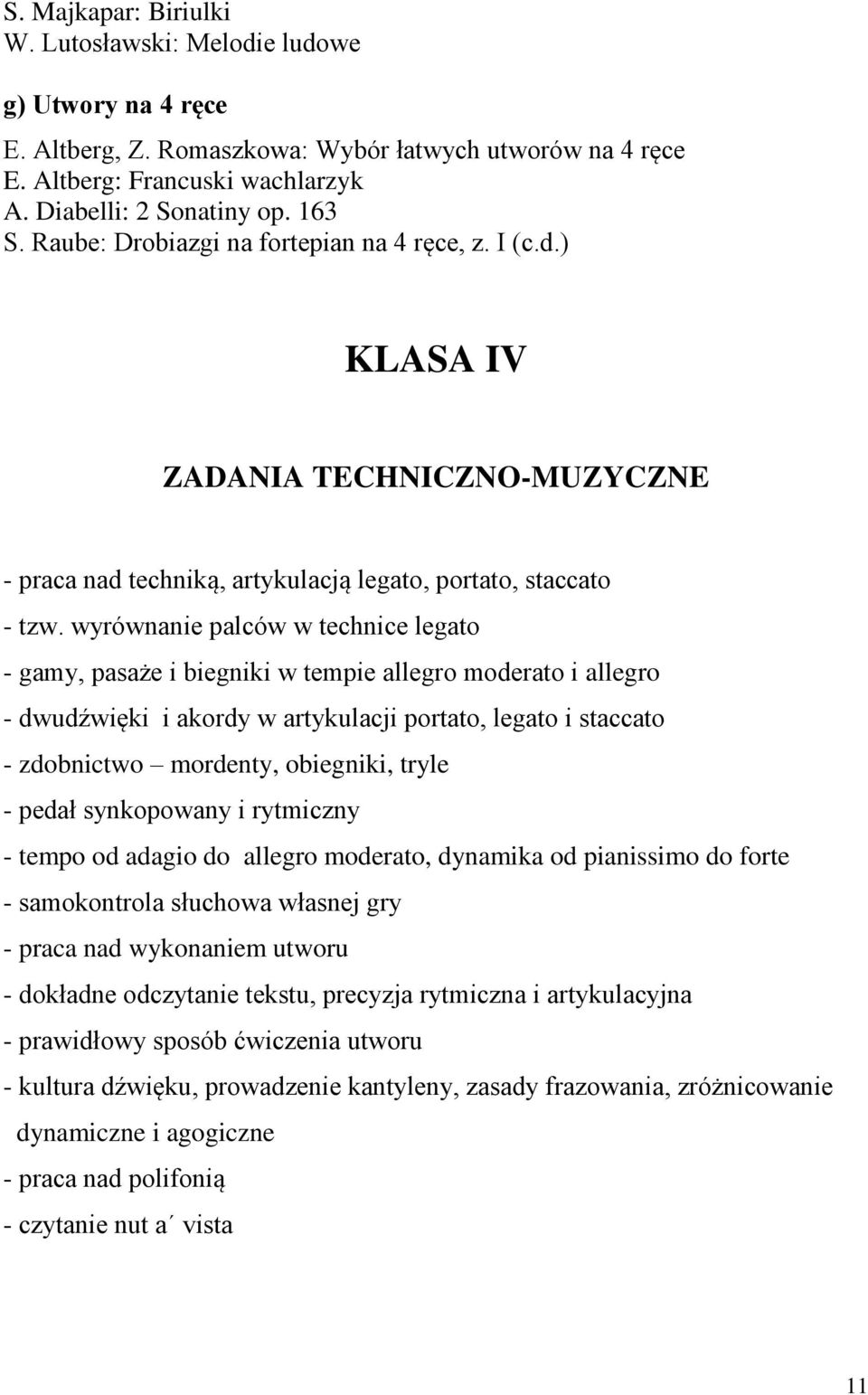 S. Majkapar: Biriulki
W. Lutosławski: Melodie ludowe

g) Utwory na 4 ręce
E. Altberg, Z. Romaszkowa: Wybór łatwych utworów na 4 ręce
E. Altberg: Francuski wachlarzyk
A. Diabelli: 2 Sonatiny op. 163
S. Raube: Drobiazgi na fortepian na 4 ręce, z. I (c.d.)

KLASA IV

ZADANIA TECHNICZNO-MUZYCZNE

- praca nad techniką, artykulacją legato, portato, staccato
- tzw. wyrównanie palców w technice legato
- gamy, pasaże i biegniki w tempie allegro moderato i allegro
- dwudźwięki i akordy w artykulacji portato, legato i staccato
- zdobnictwo – mordenty, obiegniki, tryle
- pedał synkopowany i rytmiczny
- tempo od adagio do allegro moderato, dynamika od pianissimo do forte
- samokontrola słuchowa własnej gry
- praca nad wykonaniem utworu
- dokładne odczytanie tekstu, precyzja rytmiczna i artykulacyjna
- prawidłowy sposób ćwiczenia utworu
- kultura dźwięku, prowadzenie kantyleny, zasady frazowania, zróżnicowanie dynamiczne i agogiczne
- praca nad polifonią
- czytanie nut a´ vista

11